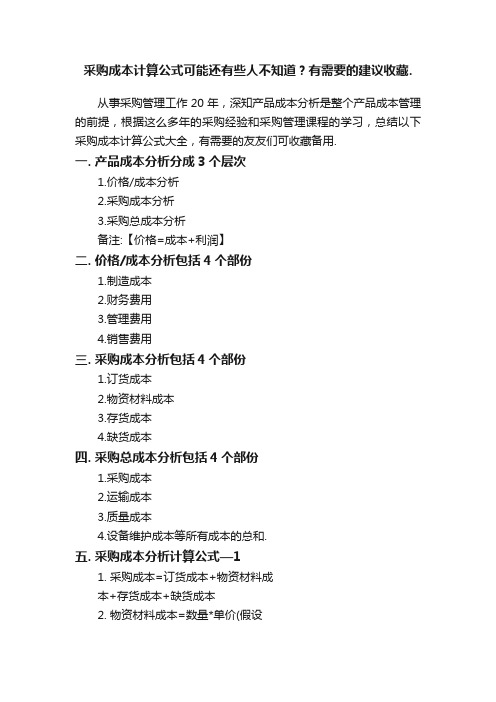 采购成本计算公式可能还有些人不知道？有需要的建议收藏.

从事采购管理工作 20 年，深知产品成本分析是整个产品成本管理的前提，根据这么多年的采购经验和采购管理课程的学习，总结以下采购成本计算公式大全，有需要的友友们可收藏备用.

一. 产品成本分析分成 3 个层次

1.价格/成本分析

2.采购成本分析

3.采购总成本分析

备注:【价格=成本+利润】

二. 价格/成本分析包括 4 个部份

1.制造成本

2.财务费用

3.管理费用

4.销售费用

三. 采购成本分析包括 4 个部份

1.订货成本

2.物资材料成本

3.存货成本

4.缺货成本

四. 采购总成本分析包括 4 个部份

1.采购成本

2.运输成本

3.质量成本

4.设备维护成本等所有成本的总和.

五. 采购成本分析计算公式—1

1. 采购成本=订货成本+物资材料成本+存货成本+缺货成本

2. 物资材料成本=数量*单价(假设